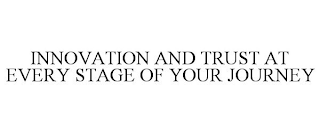 INNOVATION AND TRUST AT EVERY STAGE OF YOUR JOURNEY